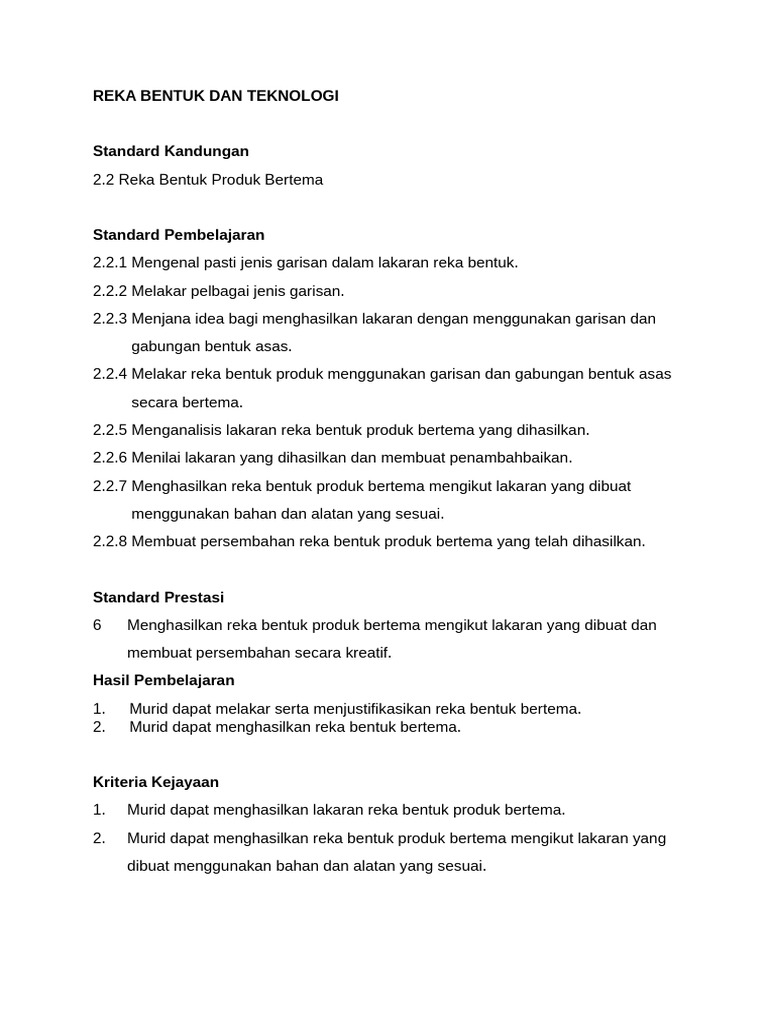 REKA BENTUK DAN TEKNOLOGI

Standard Kandungan

2.2 Reka Bentuk Produk Bertema

Standard Pembelajaran

2.2.1 Mengenal pasti jenis garisan dalam lakaran reka bentuk.

2.2.2 Melakar pelbagai jenis garisan.

2.2.3 Menjana idea bagi menghasilkan lakaran dengan menggunakan garisan dan gabungan bentuk asas.

2.2.4 Melakar reka bentuk produk menggunakan garisan dan gabungan bentuk asas secara bertema.

2.2.5 Menganalisis lakaran reka bentuk produk bertema yang dihasilkan.

2.2.6 Menilai lakaran yang dihasilkan dan membuat penambahbaikan.

2.2.7 Menghasilkan reka bentuk produk bertema mengikut lakaran yang dibuat menggunakan bahan dan alatan yang sesuai.

2.2.8 Membuat persembahan reka bentuk produk bertema yang telah dihasilkan.

Standard Prestasi

6 Menghasilkan reka bentuk produk bertema mengikut lakaran yang dibuat dan membuat persembahan secara kreatif.

Hasil Pembelajaran

1. Murid dapat melakar serta menjustifikasikan reka bentuk bertema.
2. Murid dapat menghasilkan reka bentuk bertema.

Kriteria Kejayaan

1. Murid dapat menghasilkan lakaran reka bentuk produk bertema.

2. Murid dapat menghasilkan reka bentuk produk bertema mengikut lakaran yang dibuat menggunakan bahan dan alatan yang sesuai.